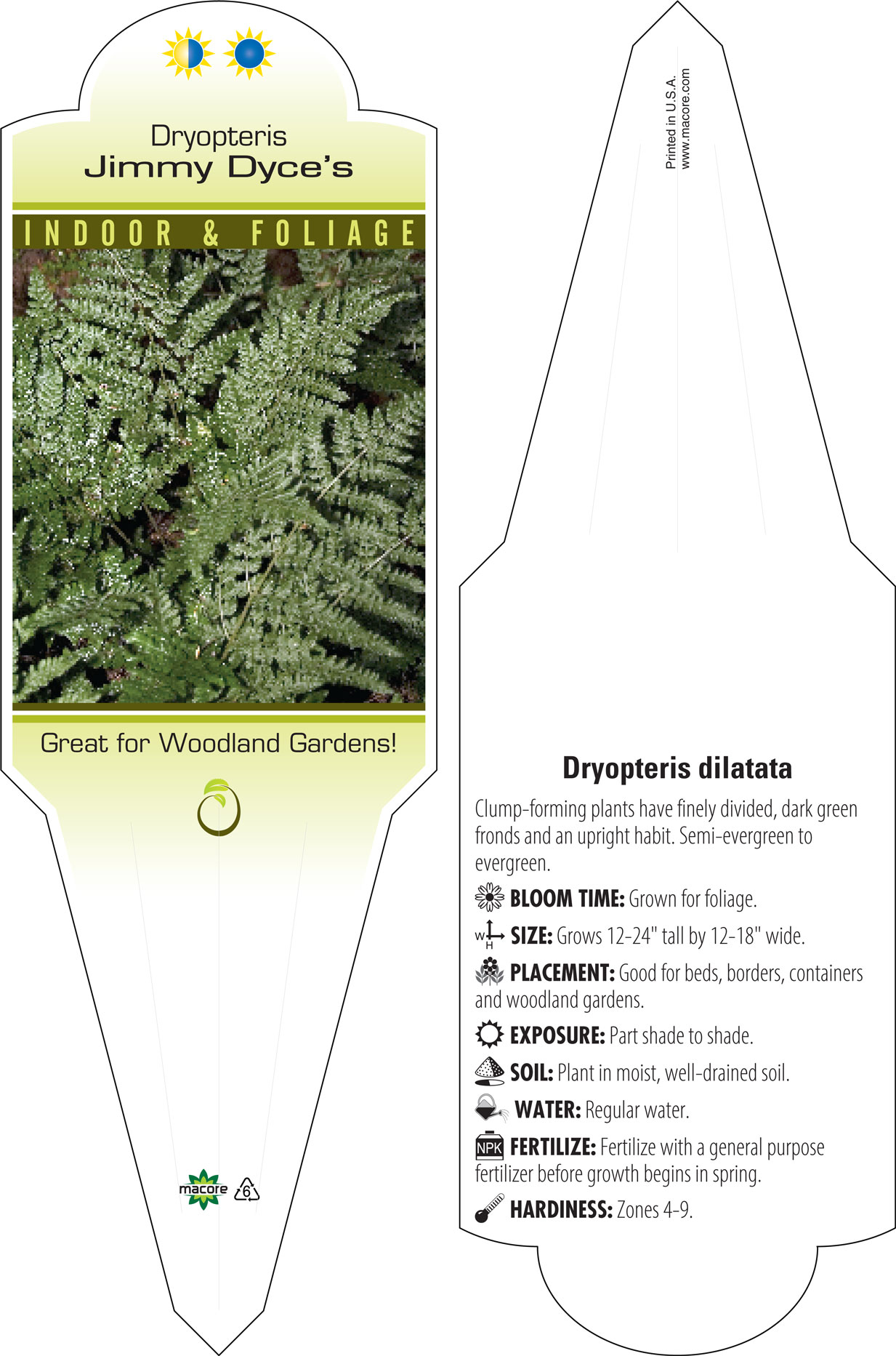 Dryopteris
Jimmy Dyce's

INDOOR & FOLIAGE

Great for Woodland Gardens!

macore 6

Printed in U.S.A.
www.macore.com

Dryopteris dilatata

Clump-forming plants have finely divided, dark green fronds and an upright habit. Semi-evergreen to evergreen.

BLOOM TIME: Grown for foliage.

W H SIZE: Grows 12-24" tall by 12-18" wide.

PLACEMENT: Good for beds, borders, containers and woodland gardens.

EXPOSURE: Part shade to shade.

SOIL: Plant in moist, well-drained soil.

WATER: Regular water.

NPK FERTILIZE: Fertilize with a general purpose fertilizer before growth begins in spring.

HARDINESS: Zones 4-9.